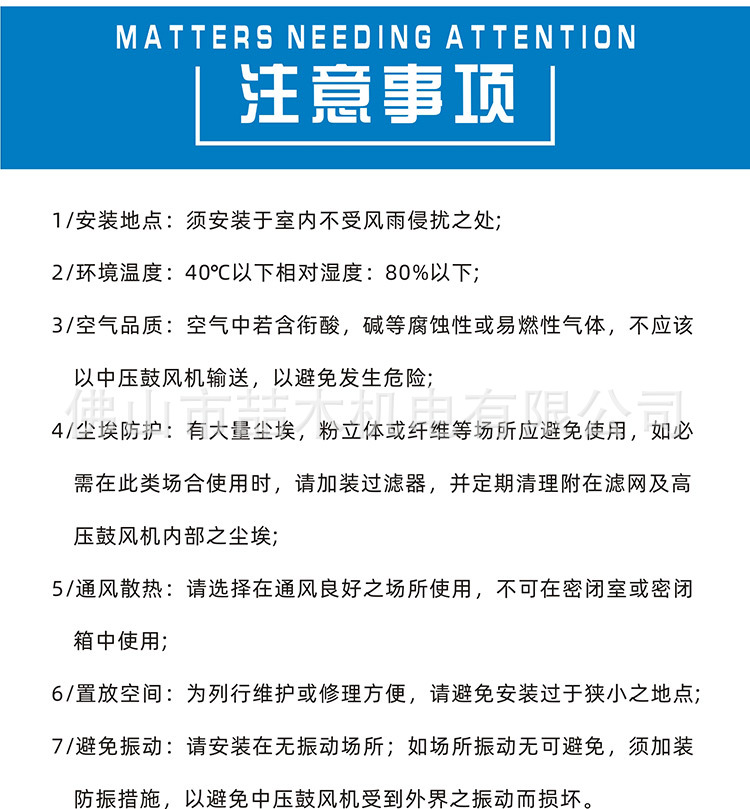 MATTERS NEEDING ATTENTION

注意事项

1/安装地点：须安装于室内不受风雨侵扰之处；

2/环境温度：40℃以下相对湿度：80%以下；

3/空气品质：空气中若含衔酸，碱等腐蚀性或易燃性气体，不应该以中压鼓风机输送，以避免发生危险；

佛山市喆木机电有限公司

4/尘埃防护：有大量尘埃，粉立体或纤维等场所应避免使用，如必需在此类场合使用时，请加装过滤器，并定期清理附在滤网及高压鼓风机内部之尘埃；

5/通风散热：请选择在通风良好之场所使用，不可在密闭室或密闭箱中使用；

6/置放空间：为列行维护或修理方便，请避免安装过于狭小之地点；

7/避免振动：请安装在无振动场所；如场所振动无可避免，须加装防振措施，以避免中压鼓风机受到外界之振动而损坏。